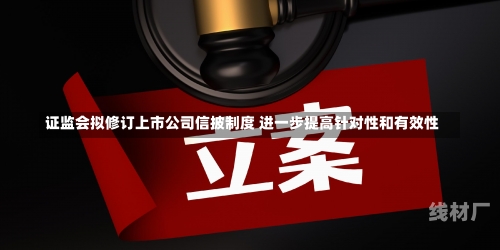 证监会拟修订上市公司信披制度 进一步提高针对性和有效性

立案

线材厂